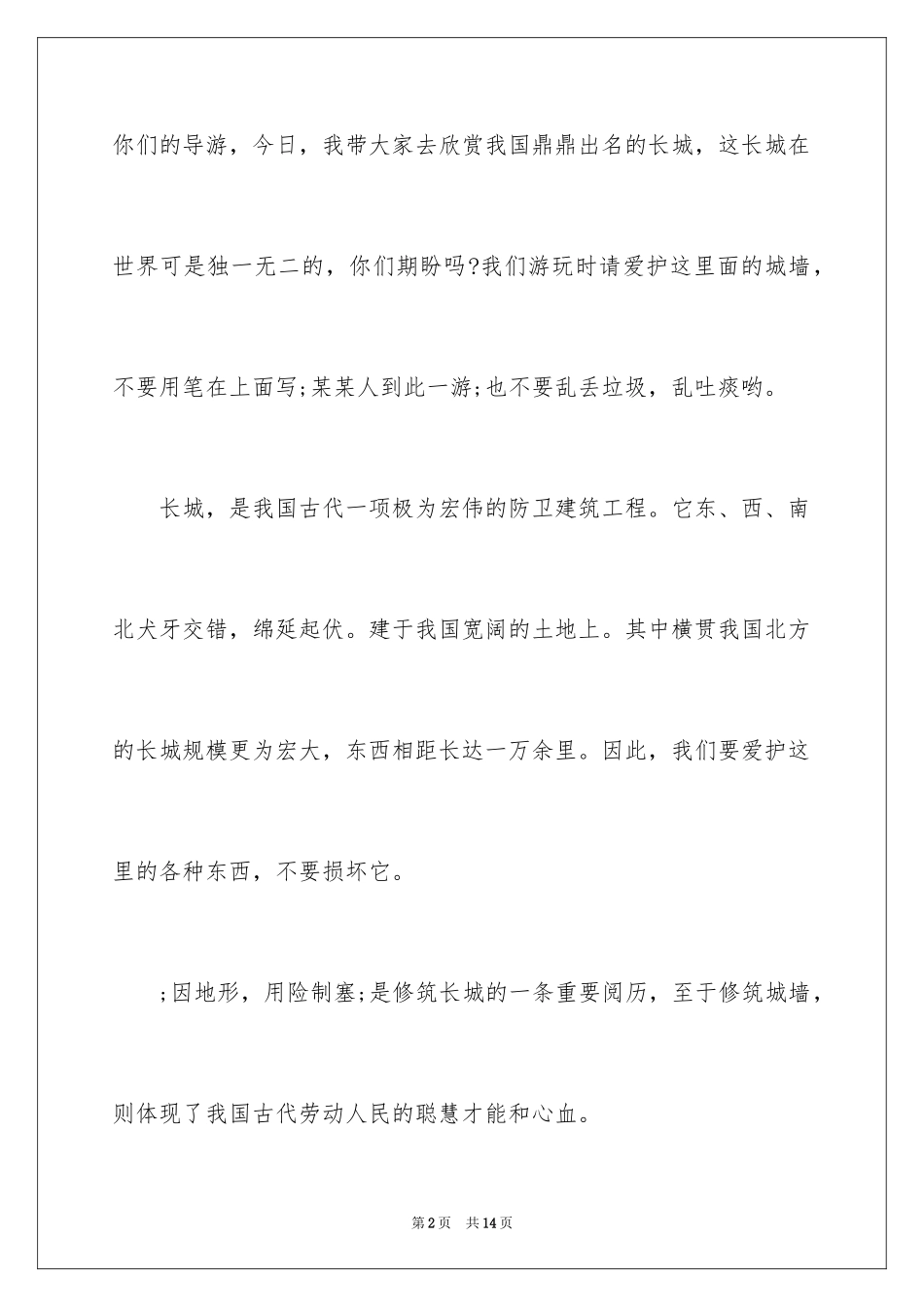 你们的导游，今日，我带大家去欣赏我国鼎鼎出名的长城，这长城在世界可是独一无二的，你们期盼吗?我们游玩时请爱护这里面的城墙，不要用笔在上面写;某某人到此一游;也不要乱丢垃圾，乱吐痰哟。

长城，是我国古代一项极为宏伟的防卫建筑工程。它东、西、南北犬牙交错，绵延起伏。建于我国宽阔的土地上。其中横贯我国北方的长城规模更为宏大，东西相距长达一万余里。因此，我们要爱护这里的各种东西，不要损坏它。

;因地形，用险制塞;是修筑长城的一条重要阅历，至于修筑城墙，则体现了我国古代劳动人民的聪慧才能和心血。

第2页 共14页